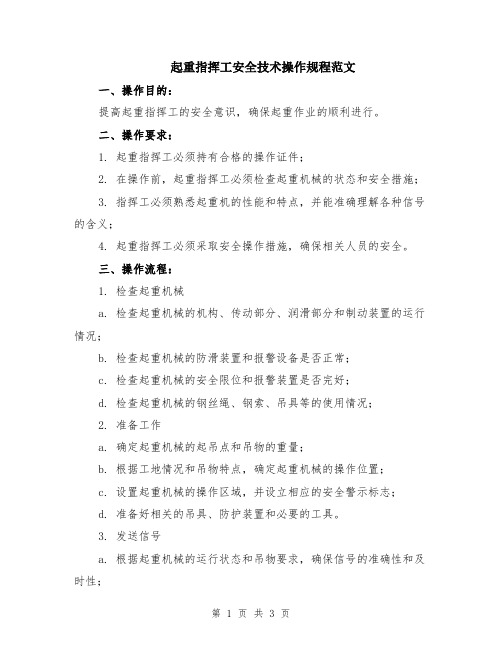 起重指挥工安全技术操作规程范文

一、操作目的：

提高起重指挥工的安全意识，确保起重作业的顺利进行。

二、操作要求：

1. 起重指挥工必须持有合格的操作证件；

2. 在操作前，起重指挥工必须检查起重机械的状态和安全措施；

3. 指挥工必须熟悉起重机的性能和特点，并能准确理解各种信号的含义；

4. 起重指挥工必须采取安全操作措施，确保相关人员的安全。

三、操作流程：

1. 检查起重机械

a. 检查起重机械的机构、传动部分、润滑部分和制动装置的运行情况；

b. 检查起重机械的防滑装置和报警设备是否正常；

c. 检查起重机械的安全限位和报警装置是否完好；

d. 检查起重机械的钢丝绳、钢索、吊具等的使用情况；

2. 准备工作

a. 确定起重机械的起吊点和吊物的重量；

b. 根据工地情况和吊物特点，确定起重机械的操作位置；

c. 设置起重机械的操作区域，并设立相应的安全警示标志；

d. 准备好相关的吊具、防护装置和必要的工具。

3. 发送信号

a. 根据起重机械的运行状态和吊物要求，确保信号的准确性和及时性；

第 1 页 共 3 页